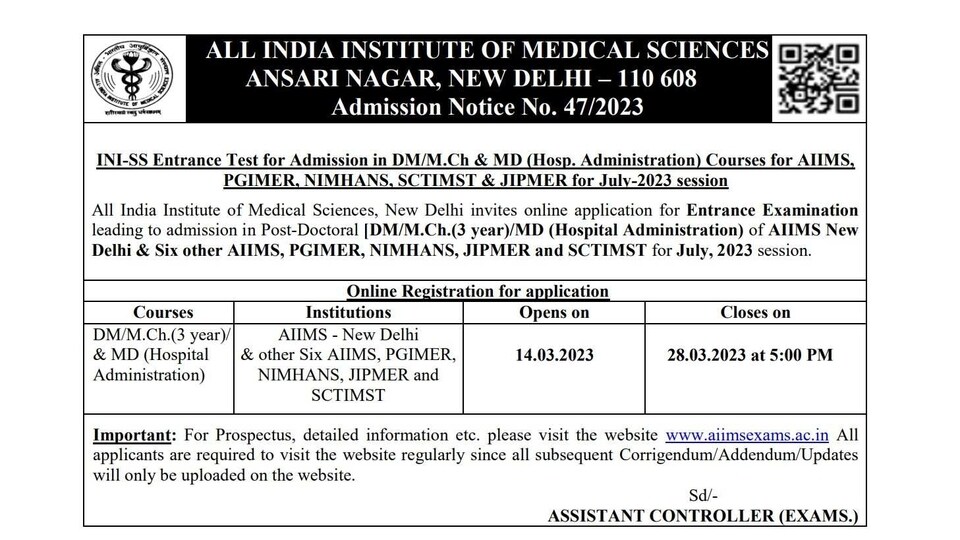 ALL INDIA INSTITUTE OF MEDICAL SCIENCES
ANSARI NAGAR, NEW DELHI – 110 608
Admission Notice No. 47/2023

INI-SS Entrance Test for Admission in DM/M.Ch & MD (Hosp. Administration) Courses for AIIMS, PGIMER, NIMHANS, SCTIMST & JIPMER for July-2023 session

All India Institute of Medical Sciences, New Delhi invites online application for Entrance Examination leading to admission in Post-Doctoral [DM/M.Ch.(3 year)/MD (Hospital Administration) of AIIMS New Delhi & Six other AIIMS, PGIMER, NIMHANS, JIPMER and SCTIMST for July, 2023 session.

Online Registration for application

| Courses | Institutions | Opens on | Closes on |
|---|---|---|---|
| DM/M.Ch.(3 year)/ & MD (Hospital Administration) | AIIMS - New Delhi & other Six AIIMS, PGIMER, NIMHANS, JIPMER and SCTIMST | 14.03.2023 | 28.03.2023 at 5:00 PM |

Important: For Prospectus, detailed information etc. please visit the website www.aiimsexams.ac.in All applicants are required to visit the website regularly since all subsequent Corrigendum/Addendum/Updates will only be uploaded on the website.

Sd/-
ASSISTANT CONTROLLER (EXAMS.)